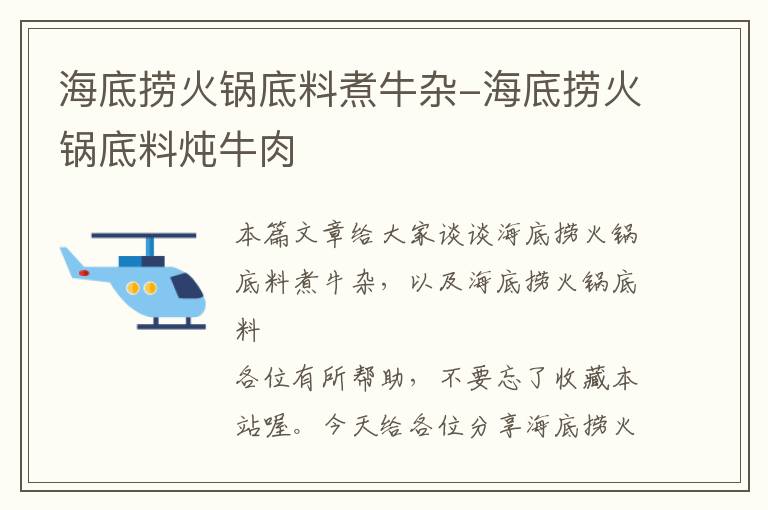 海底捞火锅底料煮牛杂–海底捞火锅底料炖牛肉

本篇文章给大家谈谈海底捞火锅底料煮牛杂，以及海底捞火锅底料

各位有所帮助，不要忘了收藏本站喔。今天给各位分享海底捞火